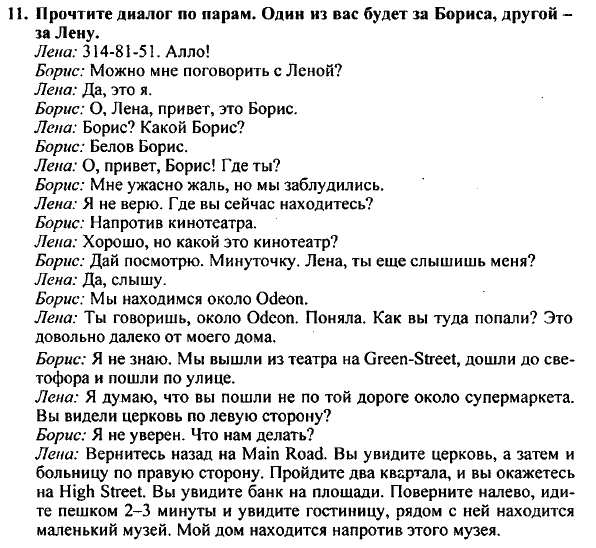 11. Прочтите диалог по парам. Один из вас будет за Бориса, другой – за Лену.
Лена: 314-81-51. Алло!
Борис: Можно мне поговорить с Леной?
Лена: Да, это я.
Борис: О, Лена, привет, это Борис.
Лена: Борис? Какой Борис?
Борис: Белов Борис.
Лена: О, привет, Борис! Где ты?
Борис: Мне ужасно жаль, но мы заблудились.
Лена: Я не верю. Где вы сейчас находитесь?
Борис: Напротив кинотеатра.
Лена: Хорошо, но какой это кинотеатр?
Борис: Дай посмотрю. Минуточку. Лена, ты еще слышишь меня?
Лена: Да, слышу.
Борис: Мы находимся около Odeon.
Лена: Ты говоришь, около Odeon. Поняла. Как вы туда попали? Это довольно далеко от моего дома.
Борис: Я не знаю. Мы вышли из театра на Green-Street, дошли до светофора и пошли по улице.
Лена: Я думаю, что вы пошли не по той дороге около супермаркета. Вы видели церковь по левую сторону?
Борис: Я не уверен. Что нам делать?
Лена: Вернитесь назад на Main Road. Вы увидите церковь, а затем и больницу по правую сторону. Пройдите два квартала, и вы окажетесь на High Street. Вы увидите банк на площади. Поверните налево, идите пешком 2–3 минуты и увидите гостиницу, рядом с ней находится маленький музей. Мой дом находится напротив этого музея.